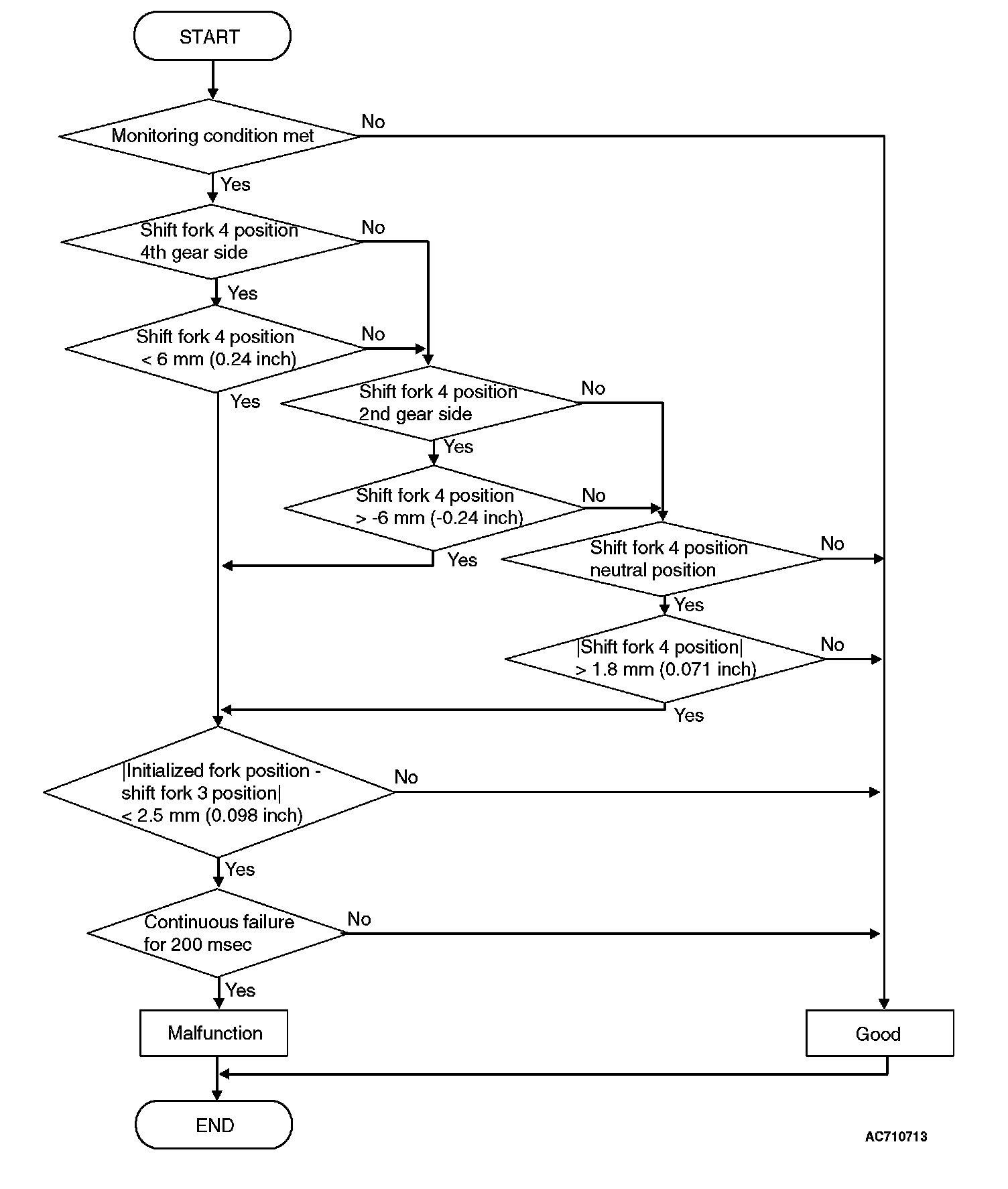 START

Monitoring condition met

No

Yes

Shift fork 4 position 4th gear side

No

Yes

Shift fork 4 position < 6 mm (0.24 inch)

No

Yes

Shift fork 4 position 2nd gear side

No

Yes

Shift fork 4 position > -6 mm (-0.24 inch)

No

Yes

Shift fork 4 position neutral position

No

Yes

|Shift fork 4 position| > 1.8 mm (0.071 inch)

No

Yes

|Initialized fork position - shift fork 3 position| < 2.5 mm (0.098 inch)

No

Yes

Continuous failure for 200 msec

No

Yes

Malfunction

Good

END

AC710713